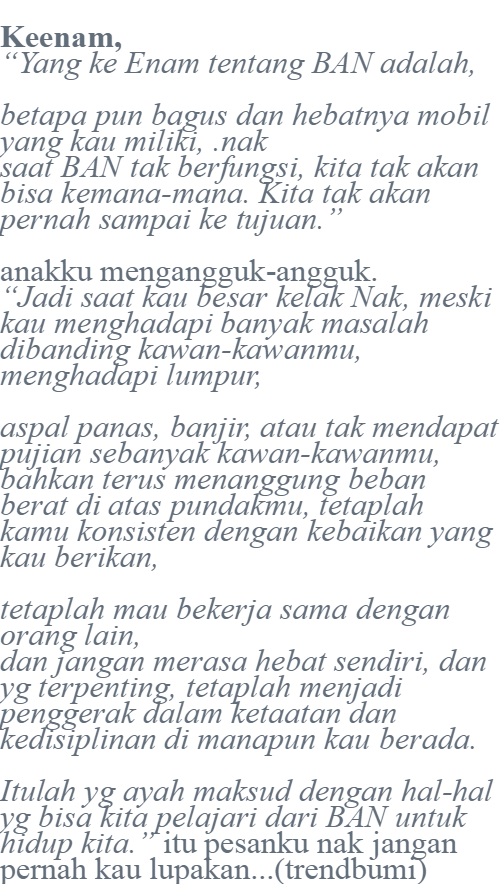 Keenam,
“Yang ke Enam tentang BAN adalah,

betapa pun bagus dan hebatnya mobil yang kau miliki, .nak
saat BAN tak berfungsi, kita tak akan bisa kemana-mana. Kita tak akan pernah sampai ke tujuan.”

anakku mengangguk-angguk.
“Jadi saat kau besar kelak Nak, meski kau menghadapi banyak masalah dibanding kawan-kawanmu, menghadapi lumpur,

aspal panas, banjir, atau tak mendapat pujian sebanyak kawan-kawanmu, bahkan terus menanggung beban berat di atas pundakmu, tetaplah kamu konsisten dengan kebaikan yang kau berikan,

tetaplah mau bekerja sama dengan orang lain,
dan jangan merasa hebat sendiri, dan yg terpenting, tetaplah menjadi penggerak dalam ketaatan dan kedisiplinan di manapun kau berada.

Itulah yg ayah maksud dengan hal-hal yg bisa kita pelajari dari BAN untuk hidup kita.” itu pesanku nak jangan pernah kau lupakan...(trendbumi)